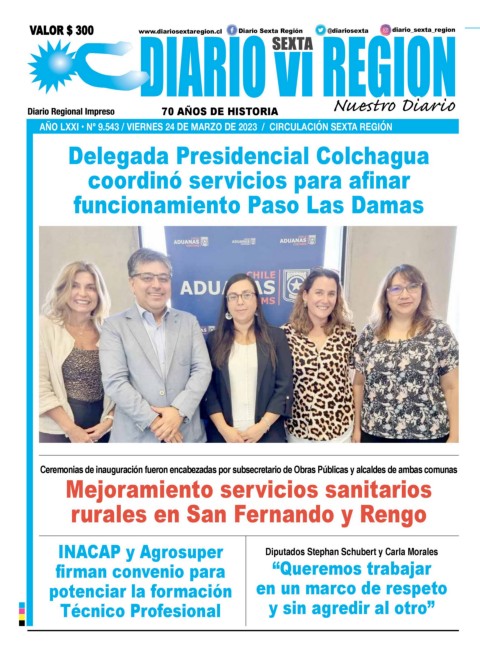 VALOR $ 300

www.diariosextaregion.cl Diario Sexta Región @diariosexta diario_sexta_region

DIARIO SEXTA VI REGION

Nuestro Diario

Diario Regional Impreso

70 AÑOS DE HISTORIA

AÑO LXXI • N° 9.543 / VIERNES 24 DE MARZO DE 2023 / CIRCULACIÓN SEXTA REGIÓN

Delegada Presidencial Colchagua coordinó servicios para afinar funcionamiento Paso Las Damas

ADUANAS ADUANAS ADUANAS CHILE ADUANAS

Ceremonias de inauguración fueron encabezadas por subsecretario de Obras Públicas y alcaldes de ambas comunas

Mejoramiento servicios sanitarios rurales en San Fernando y Rengo

INACAP y Agrosuper firman convenio para potenciar la formación Técnico Profesional

Diputados Stephan Schubert y Carla Morales

“Queremos trabajar en un marco de respeto y sin agredir al otro”